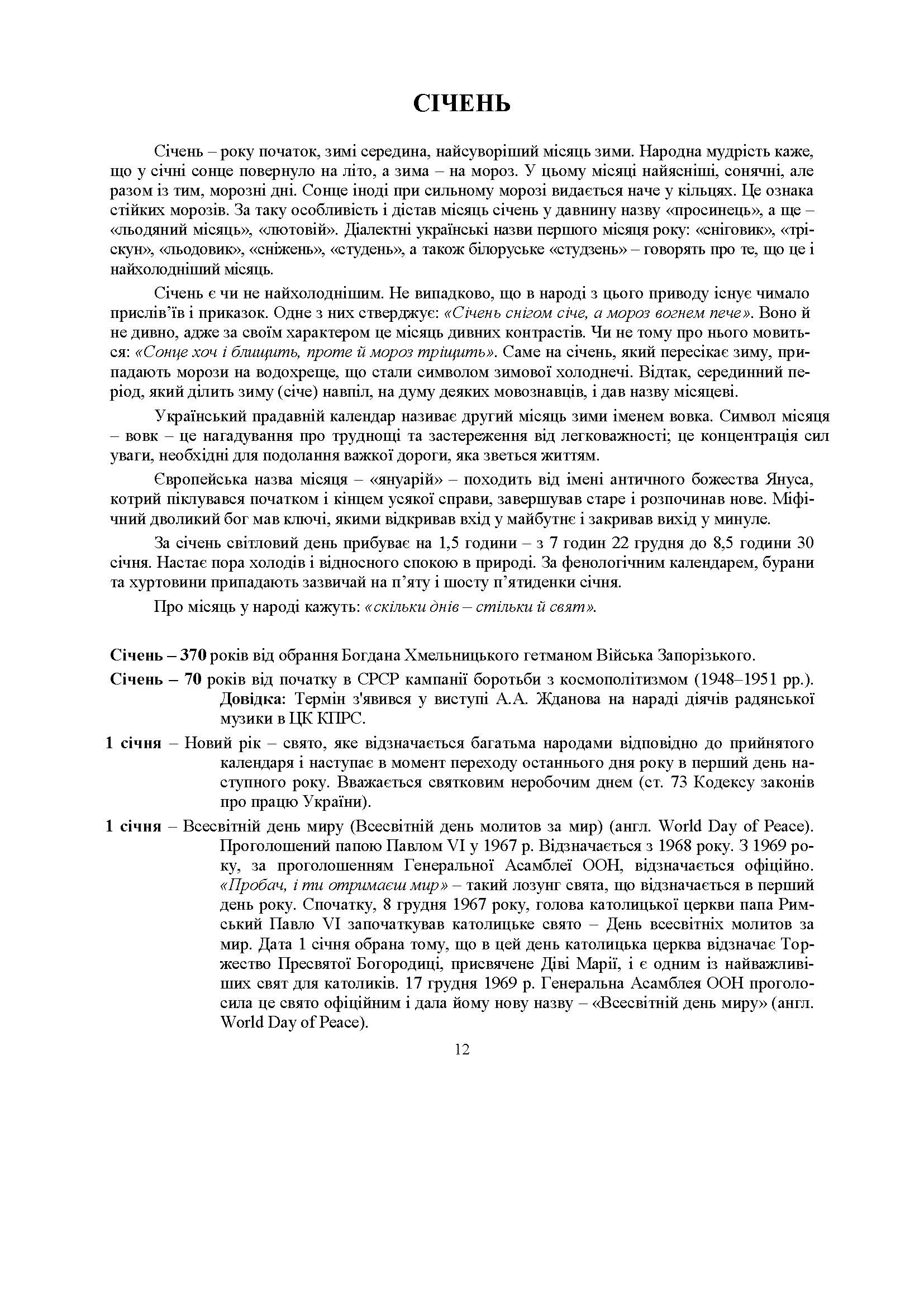 СІЧЕНЬ

Січень – року початок, зимі середина, найсуворіший місяць зими. Народна мудрість каже, що у січні сонце повернуло на літо, а зима – на мороз. У цьому місяці найясніші, сонячні, але разом із тим, морозні дні. Сонце іноді при сильному морозі видається наче у кільцях. Це ознака стійких морозів. За таку особливість і дістав місяць січень у давнину назву «просинець», а ще – «льодяний місяць», «лютовій». Діалектні українські назви першого місяця року: «сніговик», «тріскун», «льодовик», «сніжень», «студень», а також білоруське «студзень» – говорять про те, що це і найхолодніший місяць.

Січень є чи не найхолоднішим. Не випадково, що в народі з цього приводу існує чимало прислів'їв і приказок. Одне з них стверджує: «Січень снігом січе, а мороз вогнем пече». Воно й не дивно, адже за своїм характером це місяць дивних контрастів. Чи не тому про нього мовиться: «Сонце хоч і блищить, проте й мороз тріщить». Саме на січень, який пересікає зиму, припадають морози на водохреще, що стали символом зимової холоднечі. Відтак, серединний період, який ділить зиму (січе) навпіл, на думу деяких мовознавців, і дав назву місяцеві.

Український прадавній календар називає другий місяць зими іменем вовка. Символ місяця – вовк – це нагадування про труднощі та застереження від легковажності; це концентрація сил уваги, необхідні для подолання важкої дороги, яка зветься життям.

Європейська назва місяця – «януарій» – походить від імені античного божества Януса, котрий піклувався початком і кінцем усякої справи, завершував старе і розпочинав нове. Міфічний дволикий бог мав ключі, якими відкривав вхід у майбутнє і закривав вихід у минуле.

За січень світловий день прибуває на 1,5 години – з 7 годин 22 грудня до 8,5 години 30 січня. Настає пора холодів і відносного спокою в природі. За фенологічним календарем, бурани та хуртовини припадають зазвичай на п'яту і шосту п'ятиденки січня.

Про місяць у народі кажуть: «скільки днів – стільки й свят».

Січень – 370 років від обрання Богдана Хмельницького гетманом Війська Запорізького.

Січень – 70 років від початку в СРСР кампанії боротьби з космополітизмом (1948–1951 рр.). Довідка: Термін з'явився у виступі А.А. Жданова на нараді діячів радянської музики в ЦК КПРС.

1 січня – Новий рік – свято, яке відзначається багатьма народами відповідно до прийнятого календаря і наступає в момент переходу останнього дня року в перший день наступного року. Вважається святковим неробочим днем (ст. 73 Кодексу законів про працю України).

1 січня – Всесвітній день миру (Всесвітній день молитов за мир) (англ. World Day of Peace). Проголошений папою Павлом VI у 1967 р. Відзначається з 1968 року. З 1969 року, за проголошенням Генеральної Асамблеї ООН, відзначається офіційно. «Пробач, і ти отримаєш мир» – такий лозунг свята, що відзначається в перший день року. Спочатку, 8 грудня 1967 року, голова католицької церкви папа Римський Павло VI започаткував католицьке свято – День всесвітніх молитов за мир. Дата 1 січня обрана тому, що в цей день католицька церква відзначає Торжество Пресвятої Богородиці, присвячене Діві Марії, і є одним із найважливіших свят для католиків. 17 грудня 1969 р. Генеральна Асамблея ООН проголосила це свято офіційним і дала йому нову назву – «Всесвітній день миру» (англ. World Day of Peace).

12